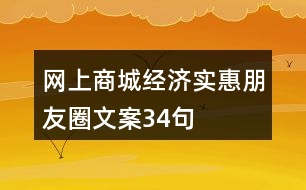 网上商城经济实惠朋友圈文案34句